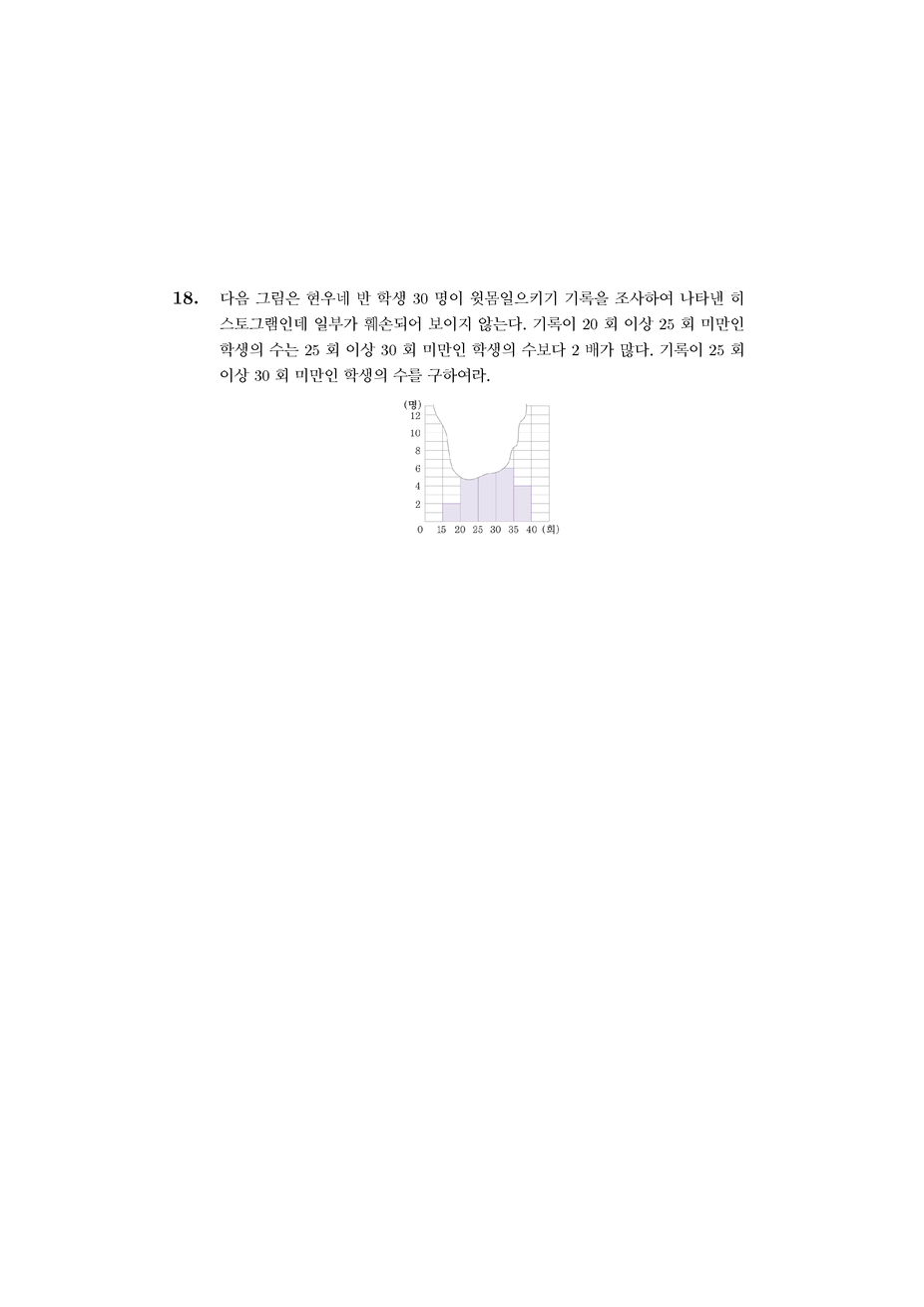 18. 다음 그림은 현우네 반 학생 30 명이 윗몸일으키기 기록을 조사하여 나타낸 히스토그램인데 일부가 훼손되어 보이지 않는다. 기록이 20 회 이상 25 회 미만인 학생의 수는 25 회 이상 30 회 미만인 학생의 수보다 2 배가 많다. 기록이 25 회 이상 30 회 미만인 학생의 수를 구하여라.

(명)
12
10
8
6
4
2
0 15 20 25 30 35 40 (회)